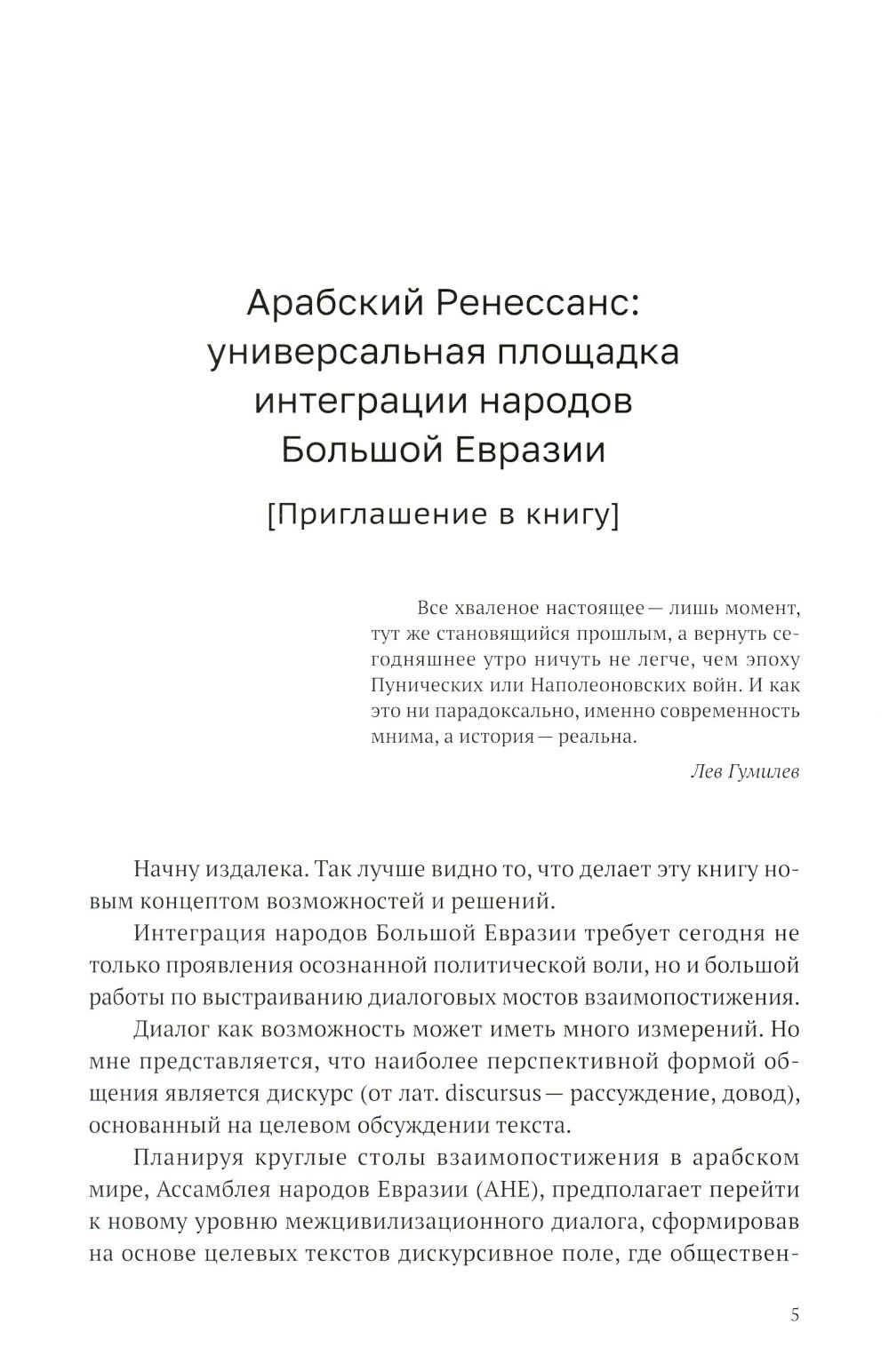 Арабский Ренессанс: универсальная площадка интеграции народов Большой Евразии

[Приглашение в книгу]

Все хваленое настоящее — лишь момент, тут же становящийся прошлым, а вернуть сегодняшнее утро ничуть не легче, чем эпоху Пунических или Наполеоновских войн. И как это ни парадоксально, именно современность мнима, а история — реальна.

Лев Гумилев

Начну издалека. Так лучше видно то, что делает эту книгу новым концептом возможностей и решений.

Интеграция народов Большой Евразии требует сегодня не только проявления осознанной политической воли, но и большой работы по выстраиванию диалоговых мостов взаимопостижения.

Диалог как возможность может иметь много измерений. Но мне представляется, что наиболее перспективной формой общения является дискурс (от лат. discursus — рассуждение, довод), основанный на целевом обсуждении текста.

Планируя круглые столы взаимопостижения в арабском мире, Ассамблея народов Евразии (АНЕ), предполагает перейти к новому уровню межцивилизационного диалога, сформировав на основе целевых текстов дискурсивное поле, где обществен-

5